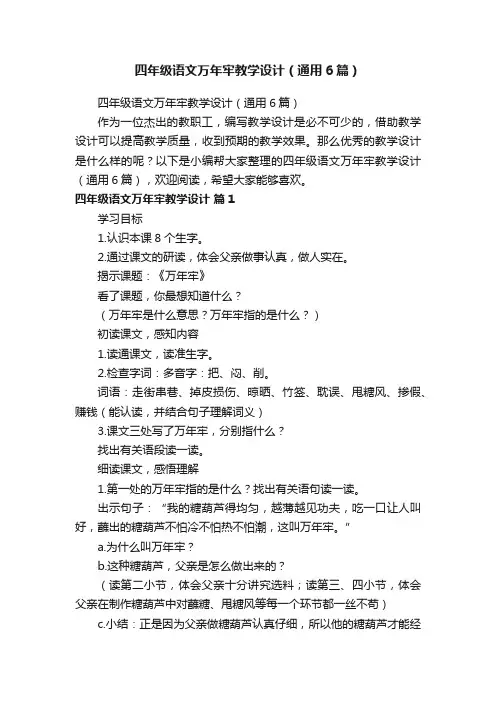 四年级语文万年牢教学设计（通用6篇）

四年级语文万年牢教学设计（通用6篇）

作为一位杰出的教职工，编写教学设计是必不可少的，借助教学设计可以提高教学质量，收到预期的教学效果。那么优秀的教学设计是什么样的呢？以下是小编帮大家整理的四年级语文万年牢教学设计（通用6篇），欢迎阅读，希望大家能够喜欢。

四年级语文万年牢教学设计 篇1

学习目标

1.认识本课8个生字。

2.通过课文的研读，体会父亲做事认真，做人实在。

揭示课题：《万年牢》

看了课题，你最想知道什么？

（万年牢是什么意思？万年牢指的是什么？）

初读课文，感知内容

1.读通课文，读准生字。

2.检查字词：多音字：把、闷、削。

词语：走街串巷、掉皮损伤、晾晒、竹签、耽误、甩糖风、掺假、赚钱（能认读，并结合句子理解词义）

3.课文三处写了万年牢，分别指什么？

找出有关语段读一读。

细读课文，感悟理解

1.第一处的万年牢指的是什么？找出有关语句读一读。

出示句子：“我的糖葫芦得均匀，越薄越见功夫，吃一口让人叫好，蘸出的糖葫芦不怕冷不怕热不怕潮，这叫万年牢。”

a.为什么叫万年牢？

b.这种糖葫芦，父亲是怎么做出来的？

（读第二小节，体会父亲十分讲究选料；读第三、四小节，体会父亲在制作糖葫芦中对蘸糖、甩糖风等每一个环节都一丝不苟）

c.小结：正是因为父亲做糖葫芦认真仔细，所以他的糖葫芦才能经